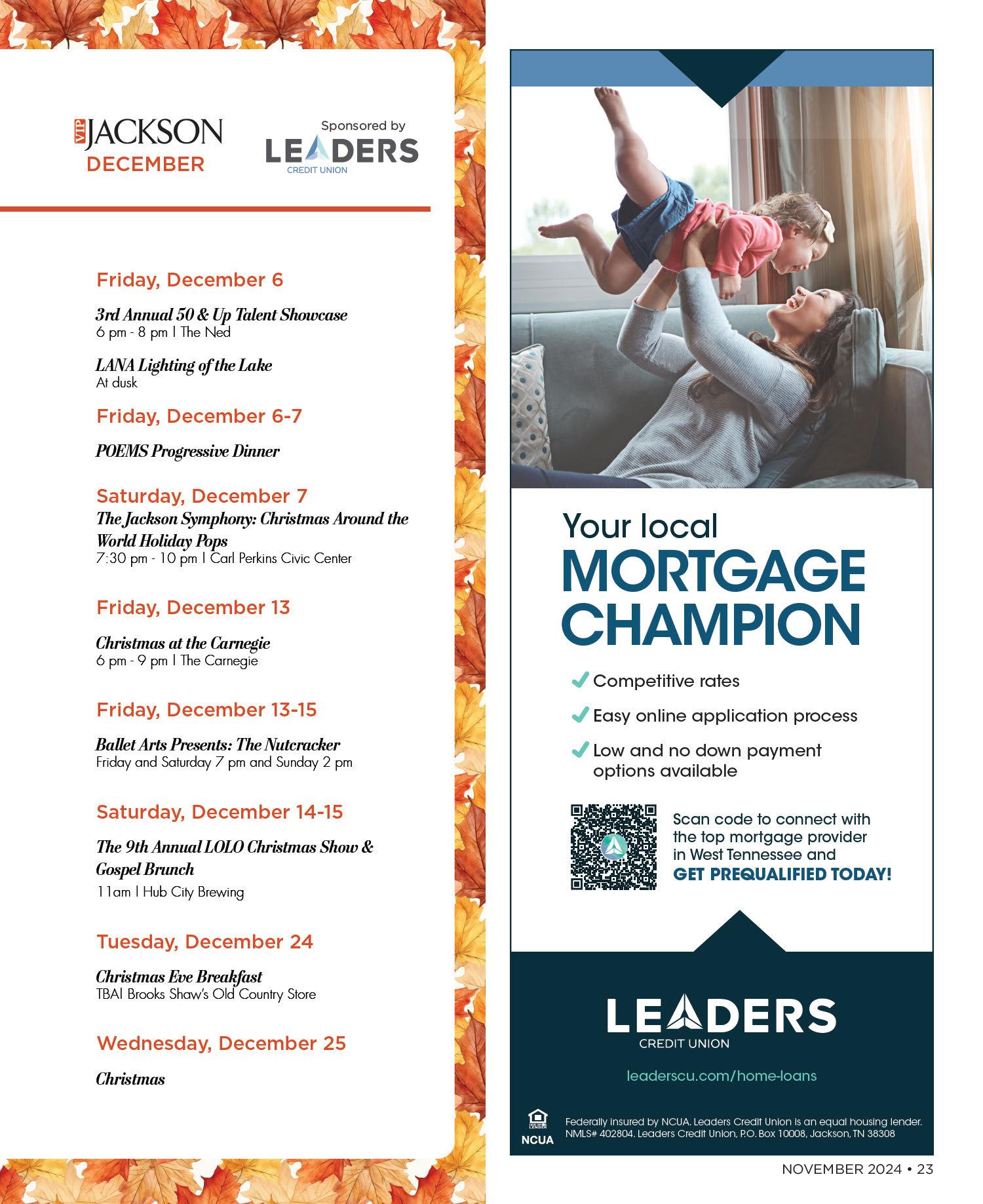 VIP JACKSON
DECEMBER

Sponsored by
LEADERS
CREDIT UNION

Friday, December 6

3rd Annual 50 & Up Talent Showcase
6 pm - 8 pm | The Ned

LANA Lighting of the Lake
At dusk

Friday, December 6-7

POEMS Progressive Dinner

Saturday, December 7
The Jackson Symphony: Christmas Around the World Holiday Pops
7:30 pm - 10 pm | Carl Perkins Civic Center

Friday, December 13

Christmas at the Carnegie
6 pm - 9 pm | The Carnegie

Friday, December 13-15

Ballet Arts Presents: The Nutcracker
Friday and Saturday 7 pm and Sunday 2 pm

Saturday, December 14-15

The 9th Annual LOLO Christmas Show & Gospel Brunch
11am | Hub City Brewing

Tuesday, December 24

Christmas Eve Breakfast
TBA| Brooks Shaw's Old Country Store

Wednesday, December 25

Christmas

Your local
MORTGAGE
CHAMPION

Competitive rates
Easy online application process
Low and no down payment options available

Scan code to connect with the top mortgage provider in West Tennessee and
GET PREQUALIFIED TODAY!

LEADERS
CREDIT UNION

leaderscu.com/home-loans

EQUAL HOUSING LENDER
NCUA

Federally insured by NCUA. Leaders Credit Union is an equal housing lender. NMLS# 402804. Leaders Credit Union, P.O. Box 10008, Jackson, TN 38308

NOVEMBER 2024 • 23